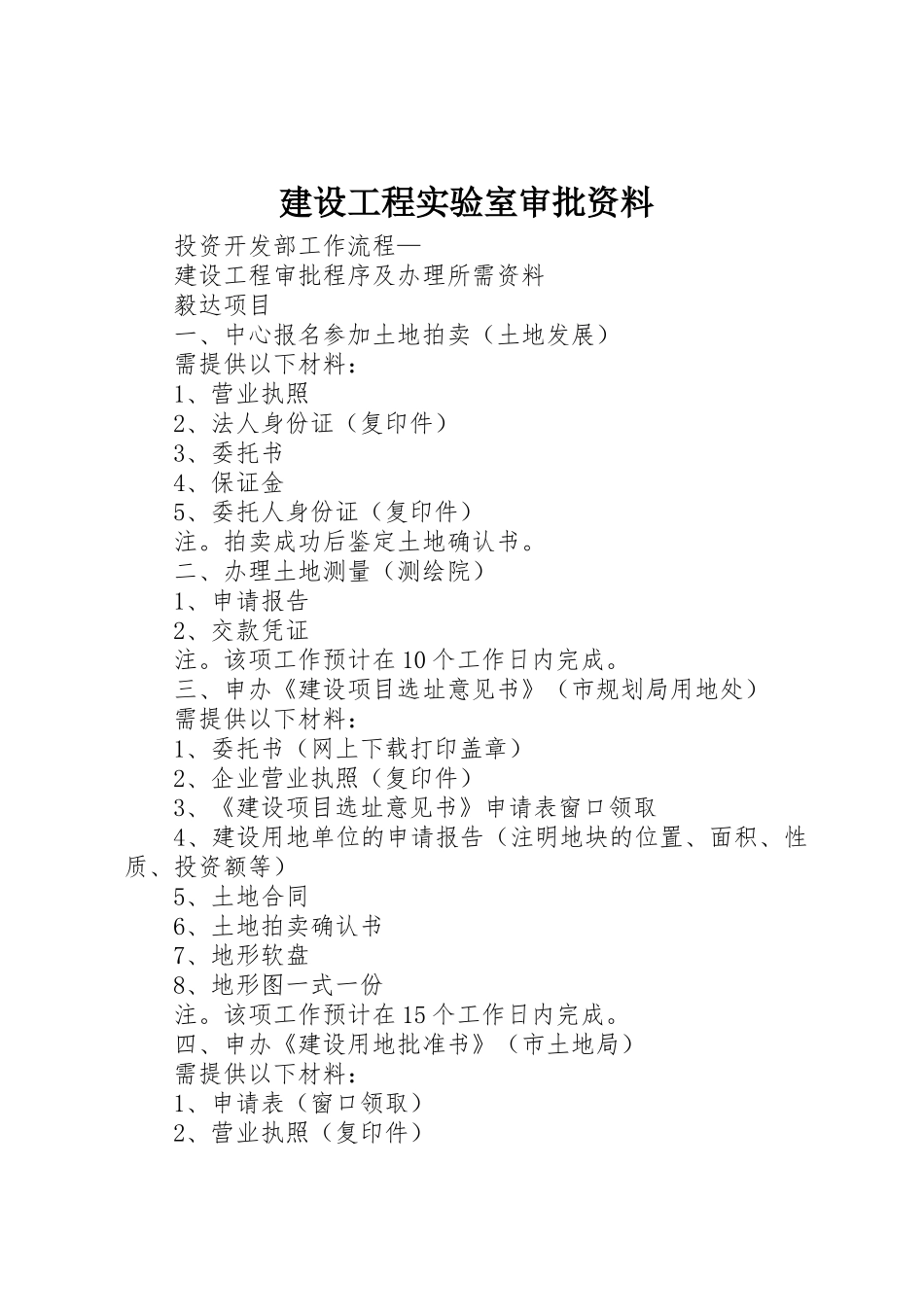 建设工程实验室审批资料

投资开发部工作流程—

建设工程审批程序及办理所需资料

毅达项目

一、中心报名参加土地拍卖（土地发展）

需提供以下材料：

1、营业执照

2、法人身份证（复印件）

3、委托书

4、保证金

5、委托人身份证（复印件）

注。拍卖成功后鉴定土地确认书。

二、办理土地测量（测绘院）

1、申请报告

2、交款凭证

注。该项工作预计在10个工作日内完成。

三、申办《建设项目选址意见书》（市规划局用地处）

需提供以下材料：

1、委托书（网上下载打印盖章）

2、企业营业执照（复印件）

3、《建设项目选址意见书》申请表窗口领取

4、建设用地单位的申请报告（注明地块的位置、面积、性质、投资额等）

5、土地合同

6、土地拍卖确认书

7、地形软盘

8、地形图一式一份

注。该项工作预计在15个工作日内完成。

四、申办《建设用地批准书》（市土地局）

需提供以下材料：

1、申请表（窗口领取）

2、营业执照（复印件）